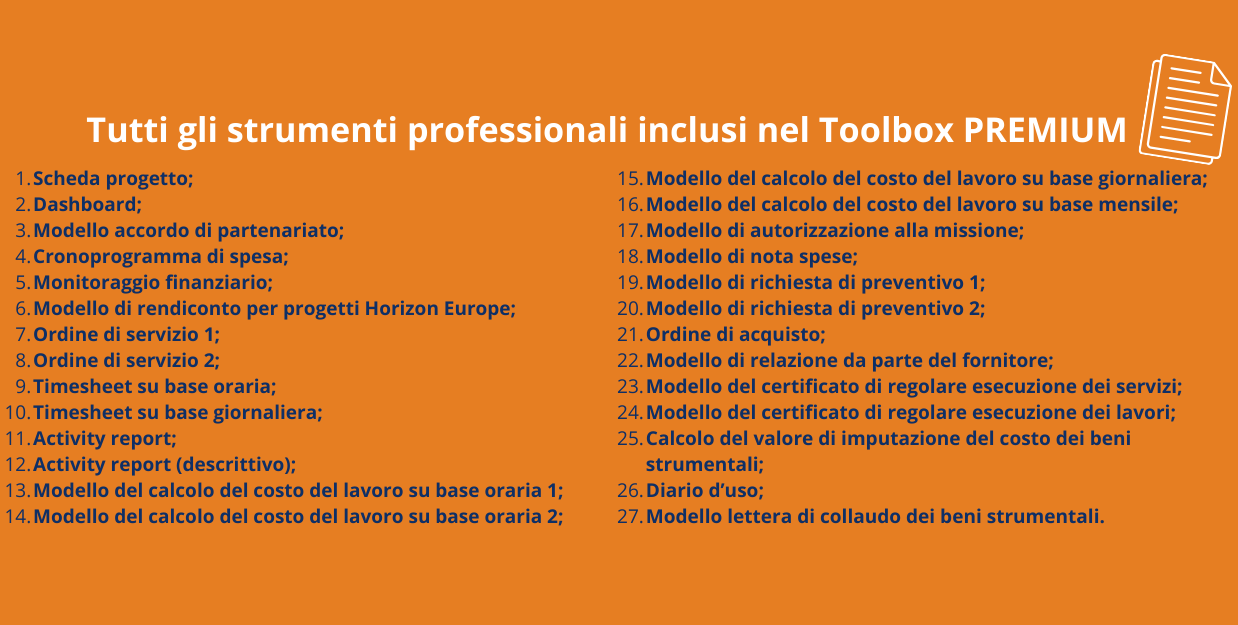 Tutti gli strumenti professionali inclusi nel Toolbox PREMIUM

1. Scheda progetto;
2. Dashboard;
3. Modello accordo di partenariato;
4. Cronoprogramma di spesa;
5. Monitoraggio finanziario;
6. Modello di rendiconto per progetti Horizon Europe;
7. Ordine di servizio 1;
8. Ordine di servizio 2;
9. Timesheet su base oraria;
10. Timesheet su base giornaliera;
11. Activity report;
12. Activity report (descrittivo);
13. Modello del calcolo del costo del lavoro su base oraria 1;
14. Modello del calcolo del costo del lavoro su base oraria 2;
15. Modello del calcolo del costo del lavoro su base giornaliera;
16. Modello del calcolo del costo del lavoro su base mensile;
17. Modello di autorizzazione alla missione;
18. Modello di nota spese;
19. Modello di richiesta di preventivo 1;
20. Modello di richiesta di preventivo 2;
21. Ordine di acquisto;
22. Modello di relazione da parte del fornitore;
23. Modello del certificato di regolare esecuzione dei servizi;
24. Modello del certificato di regolare esecuzione dei lavori;
25. Calcolo del valore di imputazione del costo dei beni strumentali;
26. Diario d'uso;
27. Modello lettera di collaudo dei beni strumentali.